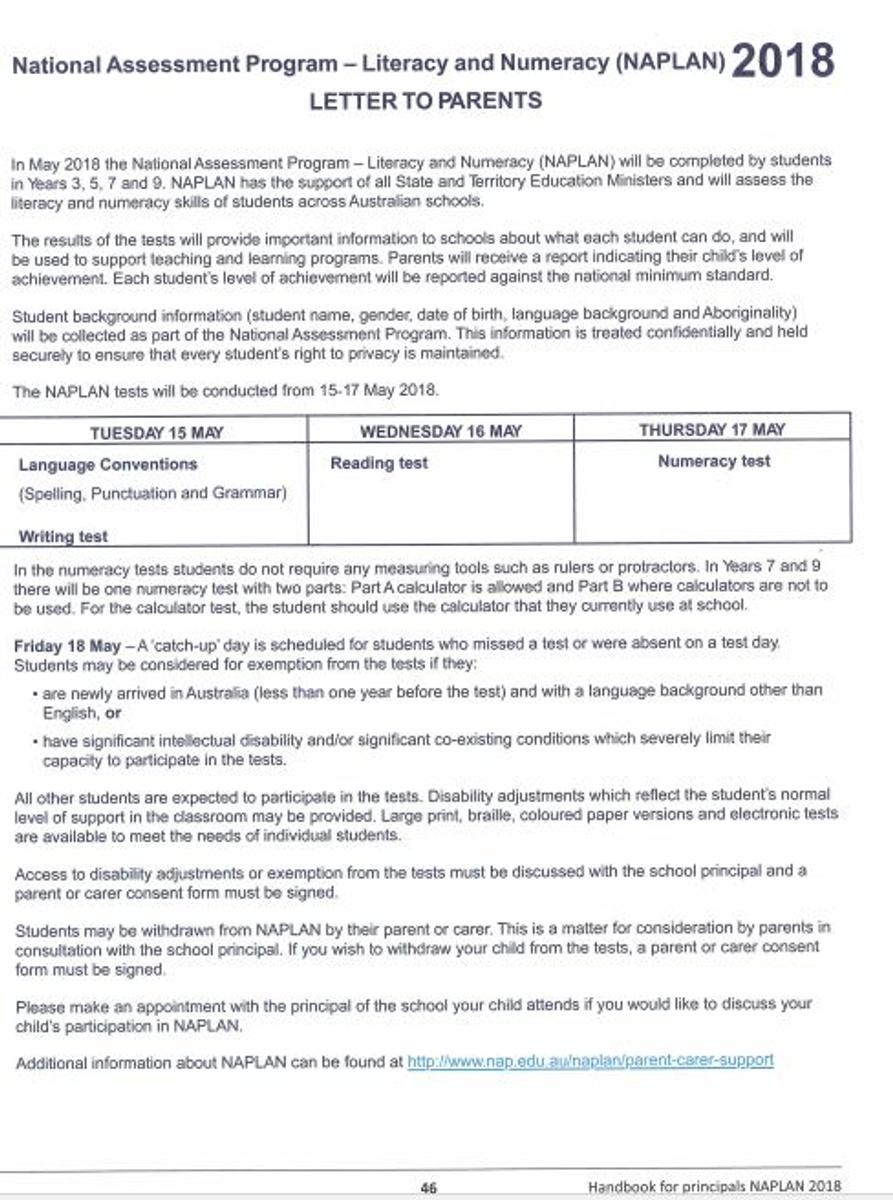 National Assessment Program – Literacy and Numeracy (NAPLAN) 2018
LETTER TO PARENTS

In May 2018 the National Assessment Program – Literacy and Numeracy (NAPLAN) will be completed by students in Years 3, 5, 7 and 9. NAPLAN has the support of all State and Territory Education Ministers and will assess the literacy and numeracy skills of students across Australian schools.

The results of the tests will provide important information to schools about what each student can do, and will be used to support teaching and learning programs. Parents will receive a report indicating their child's level of achievement. Each student's level of achievement will be reported against the national minimum standard.

Student background information (student name, gender, date of birth, language background and Aboriginality) will be collected as part of the National Assessment Program. This information is treated confidentially and held securely to ensure that every student's right to privacy is maintained.

The NAPLAN tests will be conducted from 15-17 May 2018.

| TUESDAY 15 MAY | WEDNESDAY 16 MAY | THURSDAY 17 MAY |
|---|---|---|
| Language Conventions (Spelling, Punctuation and Grammar) Writing test | Reading test | Numeracy test |

In the numeracy tests students do not require any measuring tools such as rulers or protractors. In Years 7 and 9 there will be one numeracy test with two parts: Part A calculator is allowed and Part B where calculators are not to be used. For the calculator test, the student should use the calculator that they currently use at school.

Friday 18 May – A 'catch-up' day is scheduled for students who missed a test or were absent on a test day. Students may be considered for exemption from the tests if they:

• are newly arrived in Australia (less than one year before the test) and with a language background other than English, or

• have significant intellectual disability and/or significant co-existing conditions which severely limit their capacity to participate in the tests.

All other students are expected to participate in the tests. Disability adjustments which reflect the student's normal level of support in the classroom may be provided. Large print, braille, coloured paper versions and electronic tests are available to meet the needs of individual students.

Access to disability adjustments or exemption from the tests must be discussed with the school principal and a parent or carer consent form must be signed.

Students may be withdrawn from NAPLAN by their parent or carer. This is a matter for consideration by parents in consultation with the school principal. If you wish to withdraw your child from the tests, a parent or carer consent form must be signed.

Please make an appointment with the principal of the school your child attends if you would like to discuss your child's participation in NAPLAN.

Additional information about NAPLAN can be found at http://www.nap.edu.au/naplan/parent-carer-support

46 Handbook for principals NAPLAN 2018